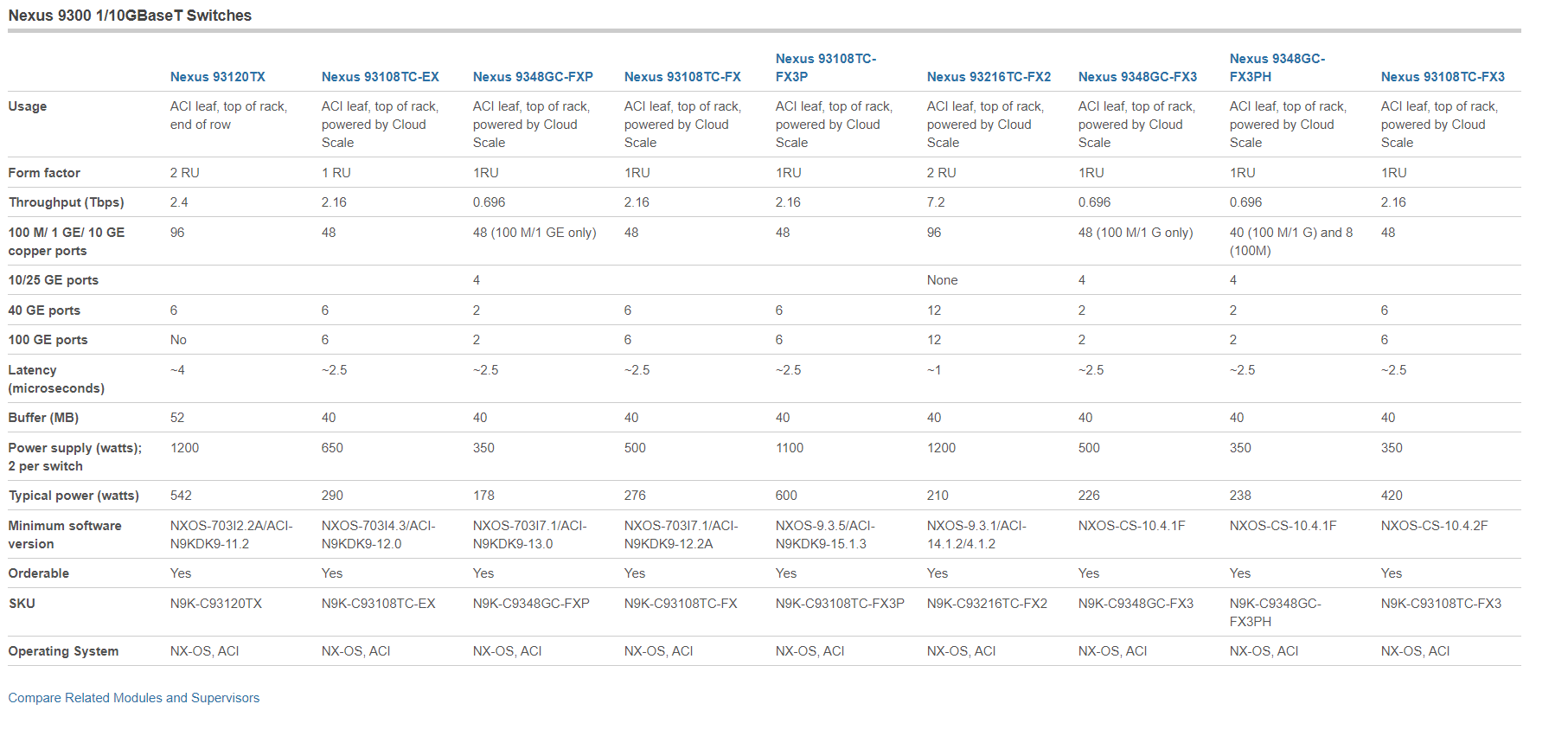 Nexus 9300 1/10GBaseT Switches

| | Nexus 93120TX | Nexus 93108TC-EX | Nexus 9348GC-FXP | Nexus 93108TC-FX | Nexus 93108TC-FX3P | Nexus 93216TC-FX2 | Nexus 9348GC-FX3 | Nexus 9348GC-FX3PH | Nexus 93108TC-FX3 |
|---|---|---|---|---|---|---|---|---|---|
| Usage | ACI leaf, top of rack, end of row | ACI leaf, top of rack, powered by Cloud Scale | ACI leaf, top of rack, powered by Cloud Scale | ACI leaf, top of rack, powered by Cloud Scale | ACI leaf, top of rack, powered by Cloud Scale | ACI leaf, top of rack, powered by Cloud Scale | ACI leaf, top of rack, powered by Cloud Scale | ACI leaf, top of rack, powered by Cloud Scale | ACI leaf, top of rack, powered by Cloud Scale |
| Form factor | 2 RU | 1 RU | 1RU | 1RU | 1RU | 2 RU | 1RU | 1RU | 1RU |
| Throughput (Tbps) | 2.4 | 2.16 | 0.696 | 2.16 | 2.16 | 7.2 | 0.696 | 0.696 | 2.16 |
| 100 M/ 1 GE/ 10 GE copper ports | 96 | 48 | 48 (100 M/1 GE only) | 48 | 48 | 96 | 48 (100 M/1 G only) | 40 (100 M/1 G) and 8 (100M) | 48 |
| 10/25 GE ports | | | 4 | | | None | 4 | 4 | |
| 40 GE ports | 6 | 6 | 2 | 6 | 6 | 12 | 2 | 2 | 6 |
| 100 GE ports | No | 6 | 2 | 6 | 6 | 12 | 2 | 2 | 6 |
| Latency (microseconds) | ~4 | ~2.5 | ~2.5 | ~2.5 | ~2.5 | ~1 | ~2.5 | ~2.5 | ~2.5 |
| Buffer (MB) | 52 | 40 | 40 | 40 | 40 | 40 | 40 | 40 | 40 |
| Power supply (watts); 2 per switch | 1200 | 650 | 350 | 500 | 1100 | 1200 | 500 | 350 | 350 |
| Typical power (watts) | 542 | 290 | 178 | 276 | 600 | 210 | 226 | 238 | 420 |
| Minimum software version | NXOS-703I2.2A/ACI-N9KDK9-11.2 | NXOS-703I4.3/ACI-N9KDK9-12.0 | NXOS-703I7.1/ACI-N9KDK9-13.0 | NXOS-703I7.1/ACI-N9KDK9-12.2A | NXOS-9.3.5/ACI-N9KDK9-15.1.3 | NXOS-9.3.1/ACI-14.1.2/4.1.2 | NXOS-CS-10.4.1F | NXOS-CS-10.4.1F | NXOS-CS-10.4.2F |
| Orderable | Yes | Yes | Yes | Yes | Yes | Yes | Yes | Yes | Yes |
| SKU | N9K-C93120TX | N9K-C93108TC-EX | N9K-C9348GC-FXP | N9K-C93108TC-FX | N9K-C93108TC-FX3P | N9K-C93216TC-FX2 | N9K-C9348GC-FX3 | N9K-C9348GC-FX3PH | N9K-C93108TC-FX3 |
| Operating System | NX-OS, ACI | NX-OS, ACI | NX-OS, ACI | NX-OS, ACI | NX-OS, ACI | NX-OS, ACI | NX-OS, ACI | NX-OS, ACI | NX-OS, ACI |

Compare Related Modules and Supervisors